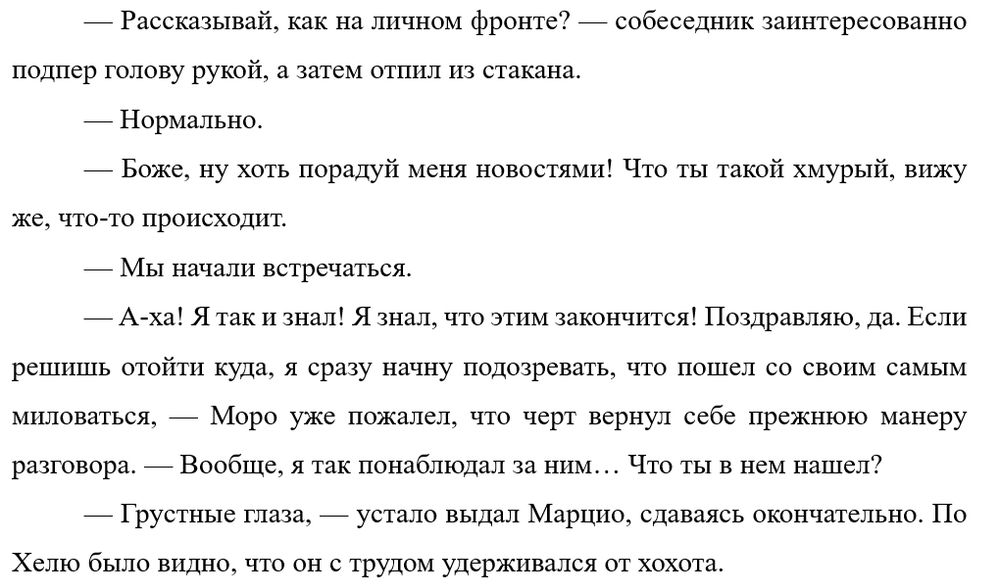 — Рассказывай, как на личном фронте? — собеседник заинтересованно подпер голову рукой, а затем отпил из стакана.

— Нормально.

— Боже, ну хоть порадуй меня новостями! Что ты такой хмурый, вижу же, что-то происходит.

— Мы начали встречаться.

— А-ха! Я так и знал! Я знал, что этим закончится! Поздравляю, да. Если решишь отойти куда, я сразу начну подозревать, что пошел со своим самым миловаться, — Моро уже пожалел, что черт вернул себе прежнюю манеру разговора. — Вообще, я так понаблюдал за ним… Что ты в нем нашел?

— Грустные глаза, — устало выдал Марцио, сдаваясь окончательно. По Хелю было видно, что он с трудом удерживался от хохота.